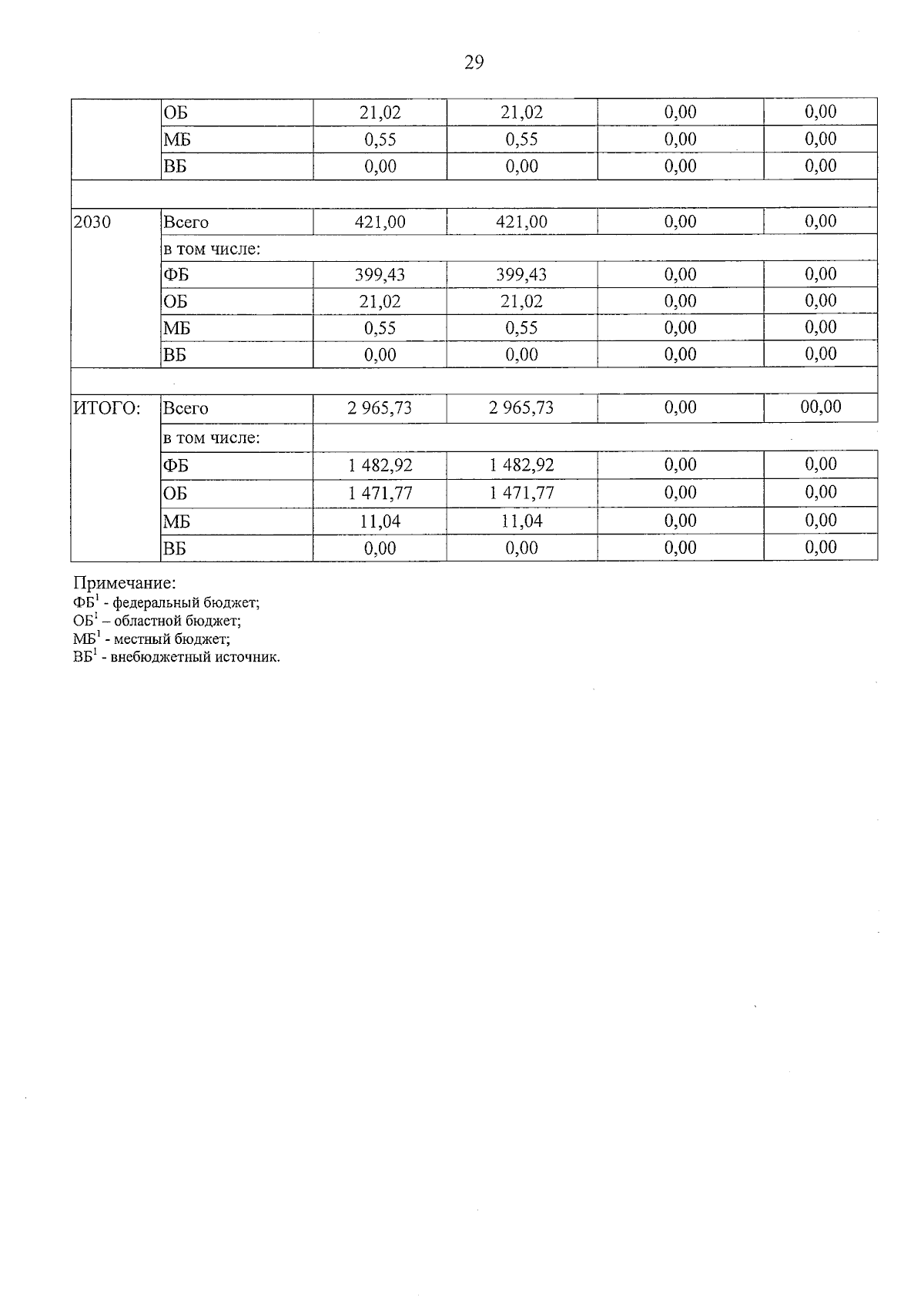 29

|  | ОБ | 21,02 | 21,02 | 0,00 | 0,00 |
|---|---|---|---|---|---|
|  | МБ | 0,55 | 0,55 | 0,00 | 0,00 |
|  | ВБ | 0,00 | 0,00 | 0,00 | 0,00 |
|  |  |  |  |  |  |
| 2030 | Всего | 421,00 | 421,00 | 0,00 | 0,00 |
|  | в том числе: |  |  |  |  |
|  | ФБ | 399,43 | 399,43 | 0,00 | 0,00 |
|  | ОБ | 21,02 | 21,02 | 0,00 | 0,00 |
|  | МБ | 0,55 | 0,55 | 0,00 | 0,00 |
|  | ВБ | 0,00 | 0,00 | 0,00 | 0,00 |
|  |  |  |  |  |  |
| ИТОГО: | Всего | 2 965,73 | 2 965,73 | 0,00 | 00,00 |
|  | в том числе: |  |  |  |  |
|  | ФБ | 1 482,92 | 1 482,92 | 0,00 | 0,00 |
|  | ОБ | 1 471,77 | 1 471,77 | 0,00 | 0,00 |
|  | МБ | 11,04 | 11,04 | 0,00 | 0,00 |
|  | ВБ | 0,00 | 0,00 | 0,00 | 0,00 |

Примечание:
ФБ$^{1}$ - федеральный бюджет;
ОБ$^{1}$ – областной бюджет;
МБ$^{1}$ - местный бюджет;
ВБ$^{1}$ - внебюджетный источник.